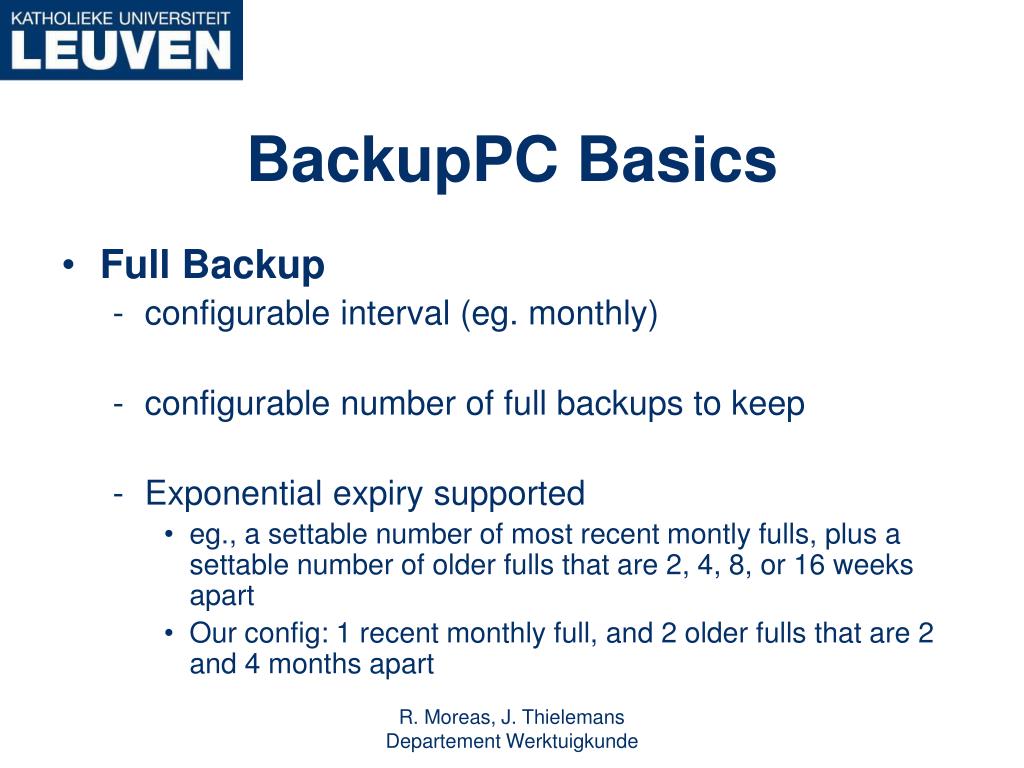 KATHOLIEKE UNIVERSITEIT
LEUVEN

BackupPC Basics

• Full Backup
- configurable interval (eg. monthly)

- configurable number of full backups to keep

- Exponential expiry supported
• eg., a settable number of most recent montly fulls, plus a settable number of older fulls that are 2, 4, 8, or 16 weeks apart
• Our config: 1 recent monthly full, and 2 older fulls that are 2 and 4 months apart

R. Moreas, J. Thielemans
Departement Werktuigkunde